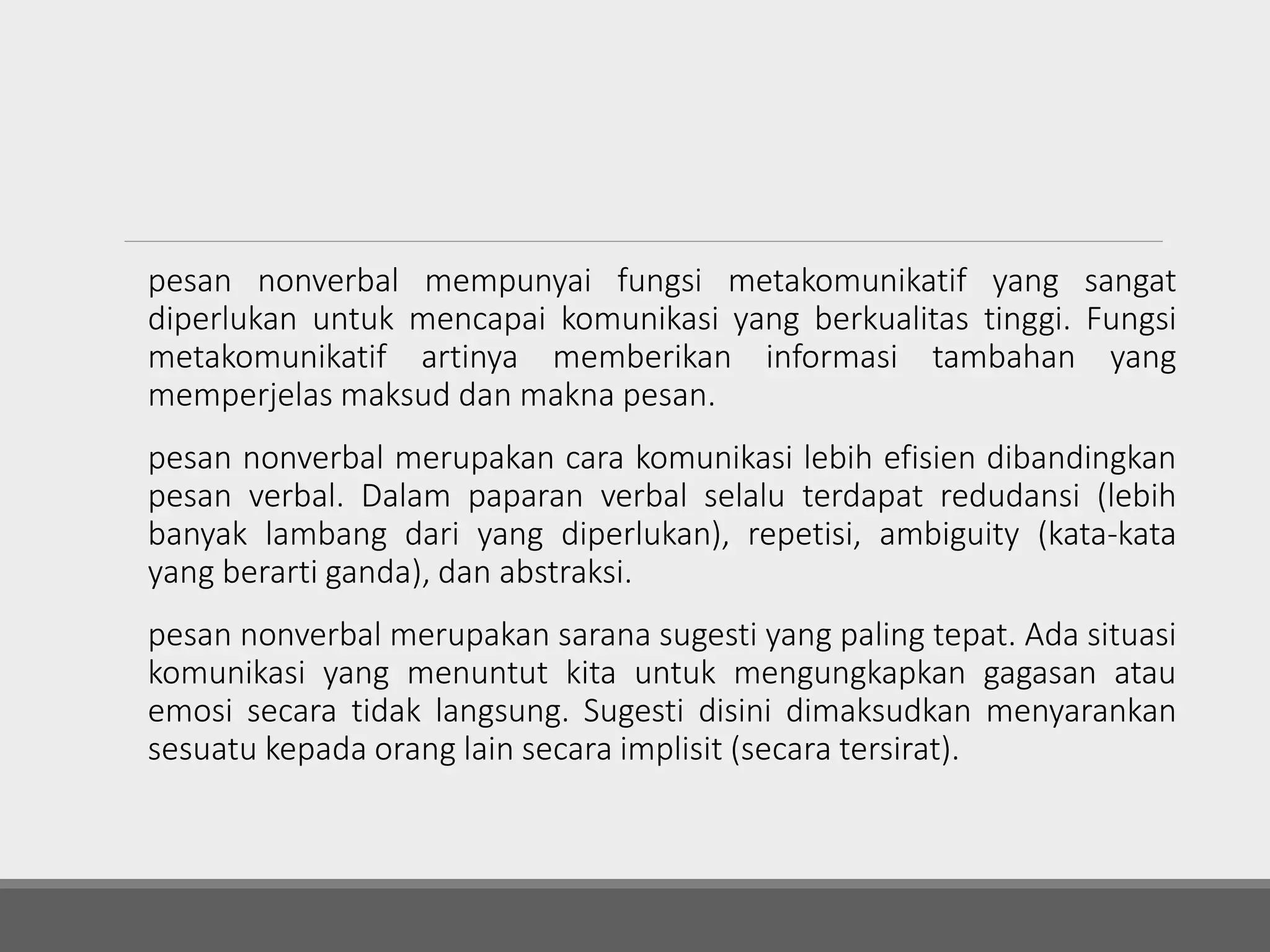 pesan nonverbal mempunyai fungsi metakomunikatif yang sangat diperlukan untuk mencapai komunikasi yang berkualitas tinggi. Fungsi metakomunikatif artinya memberikan informasi tambahan yang memperjelas maksud dan makna pesan.

pesan nonverbal merupakan cara komunikasi lebih efisien dibandingkan pesan verbal. Dalam paparan verbal selalu terdapat redudansi (lebih banyak lambang dari yang diperlukan), repetisi, ambiguity (kata-kata yang berarti ganda), dan abstraksi.

pesan nonverbal merupakan sarana sugesti yang paling tepat. Ada situasi komunikasi yang menuntut kita untuk mengungkapkan gagasan atau emosi secara tidak langsung. Sugesti disini dimaksudkan menyarankan sesuatu kepada orang lain secara implisit (secara tersirat).